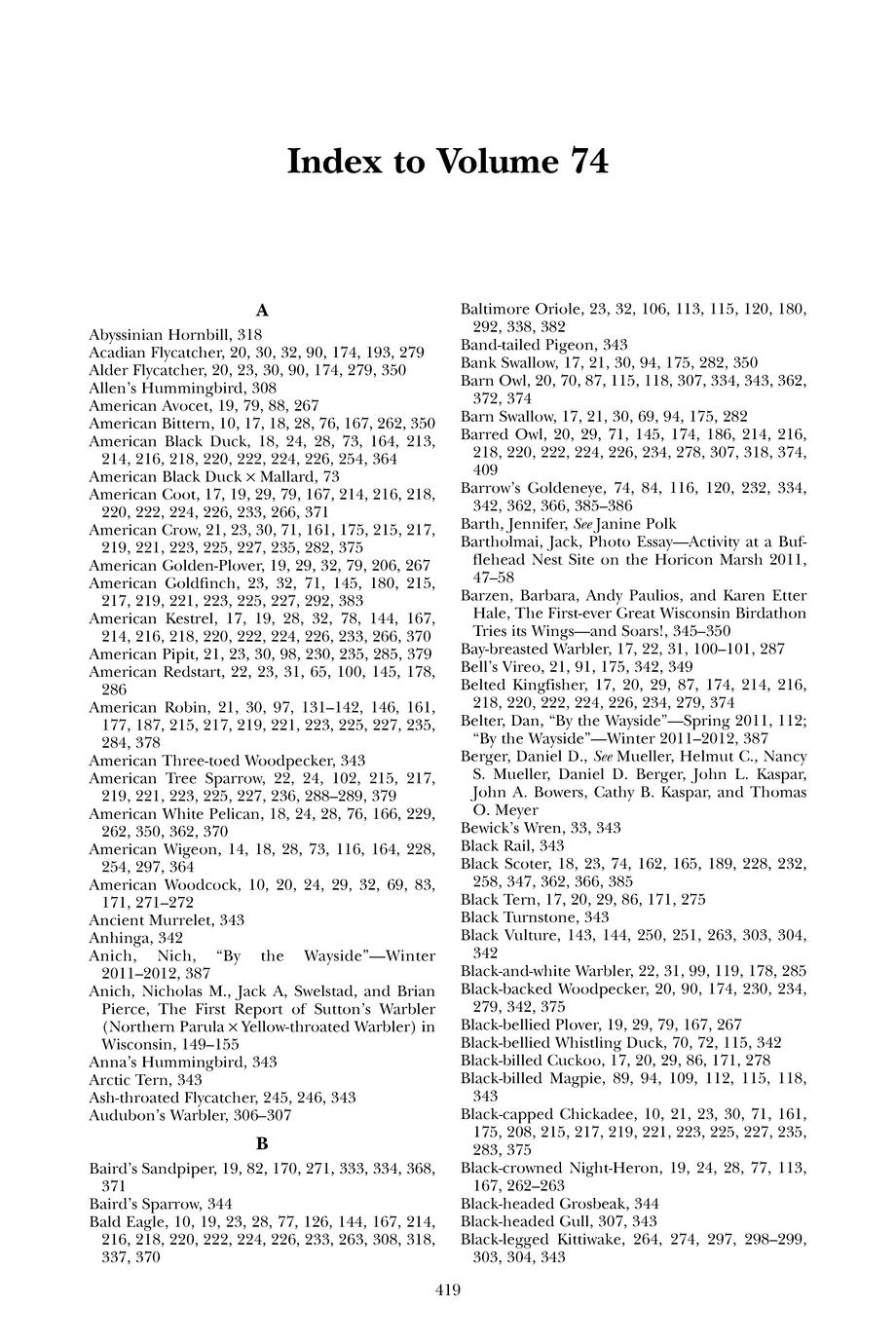 Index to Volume 74

A

Abyssinian Hornbill, 318
Acadian Flycatcher, 20, 30, 32, 90, 174, 193, 279
Alder Flycatcher, 20, 23, 30, 90, 174, 279, 350
Allen's Hummingbird, 308
American Avocet, 19, 79, 88, 267
American Bittern, 10, 17, 18, 28, 76, 167, 262, 350
American Black Duck, 18, 24, 28, 73, 164, 213, 214, 216, 218, 220, 222, 224, 226, 254, 364
American Black Duck × Mallard, 73
American Coot, 17, 19, 29, 79, 167, 214, 216, 218, 220, 222, 224, 226, 233, 266, 371
American Crow, 21, 23, 30, 71, 161, 175, 215, 217, 219, 221, 223, 225, 227, 235, 282, 375
American Golden-Plover, 19, 29, 32, 79, 206, 267
American Goldfinch, 23, 32, 71, 145, 180, 215, 217, 219, 221, 223, 225, 227, 292, 383
American Kestrel, 17, 19, 28, 32, 78, 144, 167, 214, 216, 218, 220, 222, 224, 226, 233, 266, 370
American Pipit, 21, 23, 30, 98, 230, 235, 285, 379
American Redstart, 22, 23, 31, 65, 100, 145, 178, 286
American Robin, 21, 30, 97, 131–142, 146, 161, 177, 187, 215, 217, 219, 221, 223, 225, 227, 235, 284, 378
American Three-toed Woodpecker, 343
American Tree Sparrow, 22, 24, 102, 215, 217, 219, 221, 223, 225, 227, 236, 288–289, 379
American White Pelican, 18, 24, 28, 76, 166, 229, 262, 350, 362, 370
American Wigeon, 14, 18, 28, 73, 116, 164, 228, 254, 297, 364
American Woodcock, 10, 20, 24, 29, 32, 69, 83, 171, 271–272
Ancient Murrelet, 343
Anhinga, 342
Anich, Nich, "By the Wayside"—Winter 2011–2012, 387
Anich, Nicholas M., Jack A, Swelstad, and Brian Pierce, The First Report of Sutton's Warbler (Northern Parula × Yellow-throated Warbler) in Wisconsin, 149–155
Anna's Hummingbird, 343
Arctic Tern, 343
Ash-throated Flycatcher, 245, 246, 343
Audubon's Warbler, 306–307

B

Baird's Sandpiper, 19, 82, 170, 271, 333, 334, 368, 371
Baird's Sparrow, 344
Bald Eagle, 10, 19, 23, 28, 77, 126, 144, 167, 214, 216, 218, 220, 222, 224, 226, 233, 263, 308, 318, 337, 370

Baltimore Oriole, 23, 32, 106, 113, 115, 120, 180, 292, 338, 382
Band-tailed Pigeon, 343
Bank Swallow, 17, 21, 30, 94, 175, 282, 350
Barn Owl, 20, 70, 87, 115, 118, 307, 334, 343, 362, 372, 374
Barn Swallow, 17, 21, 30, 69, 94, 175, 282
Barred Owl, 20, 29, 71, 145, 174, 186, 214, 216, 218, 220, 222, 224, 226, 234, 278, 307, 318, 374, 409
Barrow's Goldeneye, 74, 84, 116, 120, 232, 334, 342, 362, 366, 385–386
Barth, Jennifer, See Janine Polk
Bartholmai, Jack, Photo Essay—Activity at a Bufflehead Nest Site on the Horicon Marsh 2011, 47–58
Barzen, Barbara, Andy Paulios, and Karen Etter Hale, The First-ever Great Wisconsin Birdathon Tries its Wings—and Soars!, 345–350
Bay-breasted Warbler, 17, 22, 31, 100–101, 287
Bell's Vireo, 21, 91, 175, 342, 349
Belted Kingfisher, 17, 20, 29, 87, 174, 214, 216, 218, 220, 222, 224, 226, 234, 279, 374
Belter, Dan, "By the Wayside"—Spring 2011, 112; "By the Wayside"—Winter 2011–2012, 387
Berger, Daniel D., See Mueller, Helmut C., Nancy S. Mueller, Daniel D. Berger, John L. Kaspar, John A. Bowers, Cathy B. Kaspar, and Thomas O. Meyer
Bewick's Wren, 33, 343
Black Rail, 343
Black Scoter, 18, 23, 74, 162, 165, 189, 228, 232, 258, 347, 362, 366, 385
Black Tern, 17, 20, 29, 86, 171, 275
Black Turnstone, 343
Black Vulture, 143, 144, 250, 251, 263, 303, 304, 342
Black-and-white Warbler, 22, 31, 99, 119, 178, 285
Black-backed Woodpecker, 20, 90, 174, 230, 234, 279, 342, 375
Black-bellied Plover, 19, 29, 79, 167, 267
Black-bellied Whistling Duck, 70, 72, 115, 342
Black-billed Cuckoo, 17, 20, 29, 86, 171, 278
Black-billed Magpie, 89, 94, 109, 112, 115, 118, 343
Black-capped Chickadee, 10, 21, 23, 30, 71, 161, 175, 208, 215, 217, 219, 221, 223, 225, 227, 235, 283, 375
Black-crowned Night-Heron, 19, 24, 28, 77, 113, 167, 262–263
Black-headed Grosbeak, 344
Black-headed Gull, 307, 343
Black-legged Kittiwake, 264, 274, 297, 298–299, 303, 304, 343

419